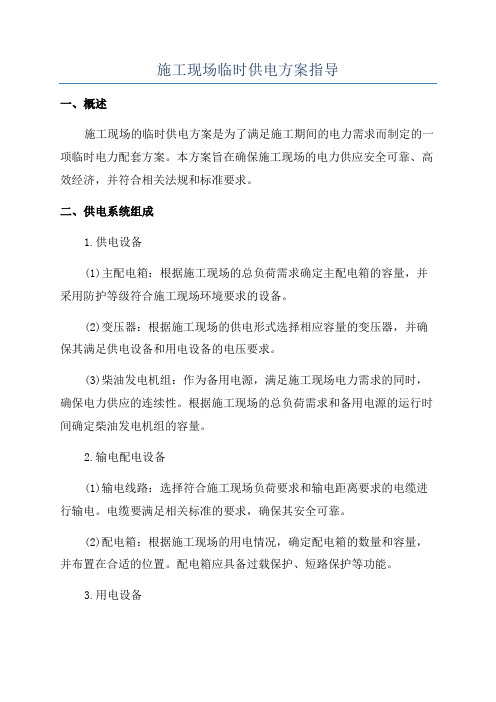 施工现场临时供电方案指导

一、概述

施工现场的临时供电方案是为了满足施工期间的电力需求而制定的一项临时电力配套方案。本方案旨在确保施工现场的电力供应安全可靠、高效经济，并符合相关法规和标准要求。

二、供电系统组成

1.供电设备

(1)主配电箱：根据施工现场的总负荷需求确定主配电箱的容量，并采用防护等级符合施工现场环境要求的设备。

(2)变压器：根据施工现场的供电形式选择相应容量的变压器，并确保其满足供电设备和用电设备的电压要求。

(3)柴油发电机组：作为备用电源，满足施工现场电力需求的同时，确保电力供应的连续性。根据施工现场的总负荷需求和备用电源的运行时间确定柴油发电机组的容量。

2.输电配电设备

(1)输电线路：选择符合施工现场负荷要求和输电距离要求的电缆进行输电。电缆要满足相关标准的要求，确保其安全可靠。

(2)配电箱：根据施工现场的用电情况，确定配电箱的数量和容量，并布置在合适的位置。配电箱应具备过载保护、短路保护等功能。

3.用电设备